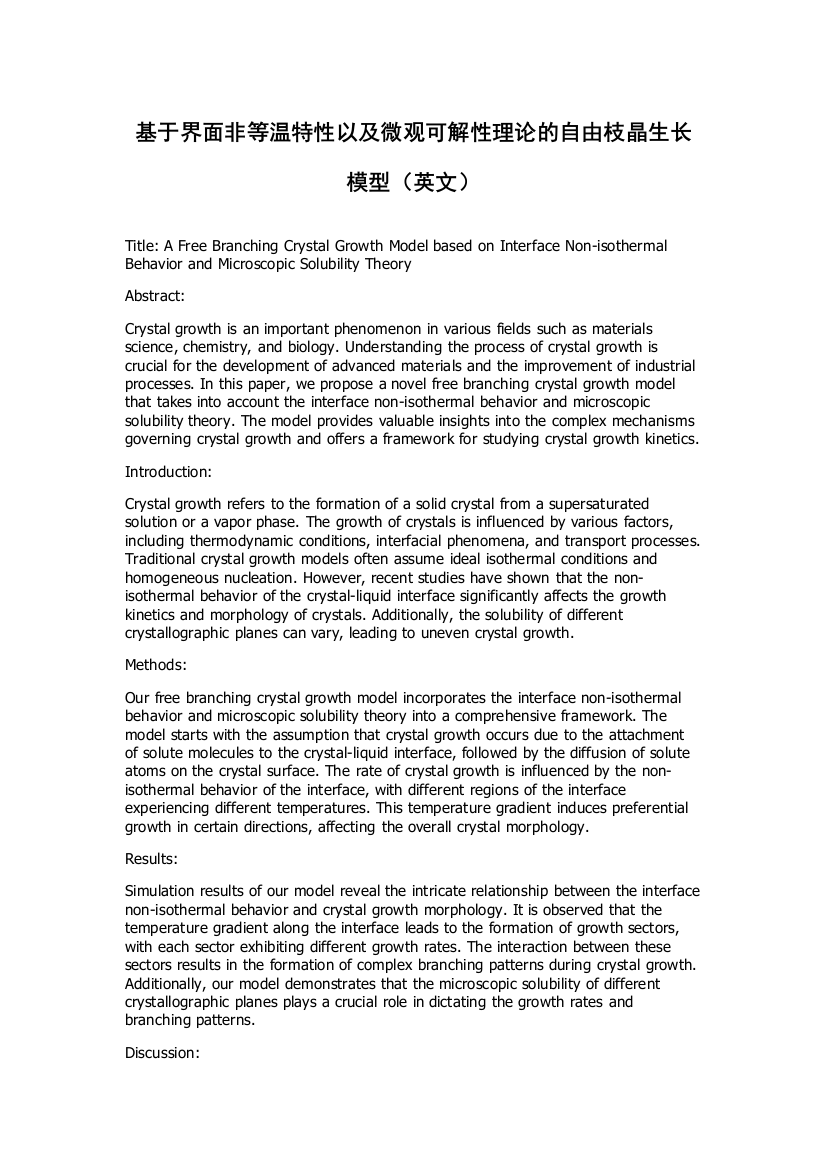 基于界面非等温特性以及微观可解性理论的自由枝晶生长模型（英文）

Title: A Free Branching Crystal Growth Model based on Interface Non-isothermal Behavior and Microscopic Solubility Theory

Abstract:

Crystal growth is an important phenomenon in various fields such as materials science, chemistry, and biology. Understanding the process of crystal growth is crucial for the development of advanced materials and the improvement of industrial processes. In this paper, we propose a novel free branching crystal growth model that takes into account the interface non-isothermal behavior and microscopic solubility theory. The model provides valuable insights into the complex mechanisms governing crystal growth and offers a framework for studying crystal growth kinetics.

Introduction:

Crystal growth refers to the formation of a solid crystal from a supersaturated solution or a vapor phase. The growth of crystals is influenced by various factors, including thermodynamic conditions, interfacial phenomena, and transport processes. Traditional crystal growth models often assume ideal isothermal conditions and homogeneous nucleation. However, recent studies have shown that the non-isothermal behavior of the crystal-liquid interface significantly affects the growth kinetics and morphology of crystals. Additionally, the solubility of different crystallographic planes can vary, leading to uneven crystal growth.

Methods:

Our free branching crystal growth model incorporates the interface non-isothermal behavior and microscopic solubility theory into a comprehensive framework. The model starts with the assumption that crystal growth occurs due to the attachment of solute molecules to the crystal-liquid interface, followed by the diffusion of solute atoms on the crystal surface. The rate of crystal growth is influenced by the non-isothermal behavior of the interface, with different regions of the interface experiencing different temperatures. This temperature gradient induces preferential growth in certain directions, affecting the overall crystal morphology.

Results:

Simulation results of our model reveal the intricate relationship between the interface non-isothermal behavior and crystal growth morphology. It is observed that the temperature gradient along the interface leads to the formation of growth sectors, with each sector exhibiting different growth rates. The interaction between these sectors results in the formation of complex branching patterns during crystal growth. Additionally, our model demonstrates that the microscopic solubility of different crystallographic planes plays a crucial role in dictating the growth rates and branching patterns.

Discussion: